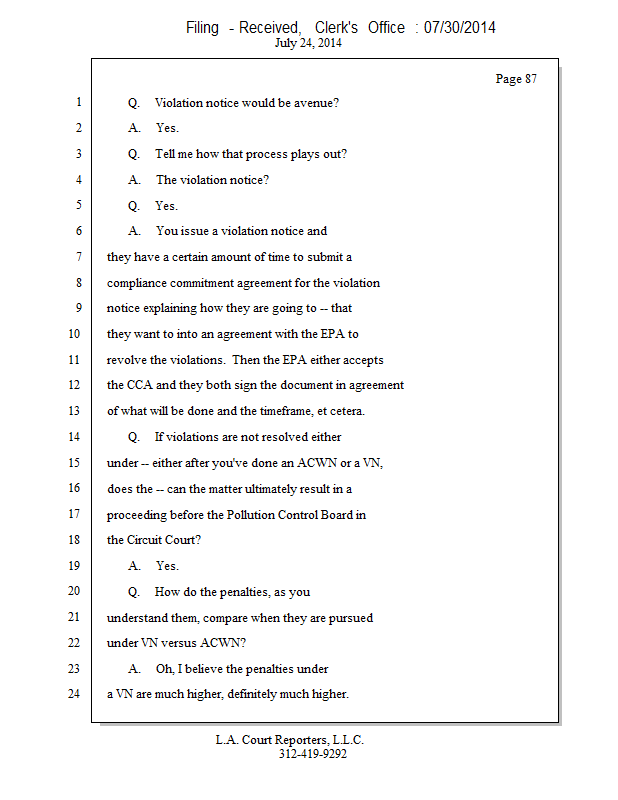 Filing - Received, Clerk's Office : 07/30/2014
July 24, 2014

Page 87

1 Q. Violation notice would be avenue?
2 A. Yes.
3 Q. Tell me how that process plays out?
4 A. The violation notice?
5 Q. Yes.
6 A. You issue a violation notice and
7 they have a certain amount of time to submit a
8 compliance commitment agreement for the violation
9 notice explaining how they are going to -- that
10 they want to into an agreement with the EPA to
11 revolve the violations. Then the EPA either accepts
12 the CCA and they both sign the document in agreement
13 of what will be done and the timeframe, et cetera.
14 Q. If violations are not resolved either
15 under -- either after you've done an ACWN or a VN,
16 does the -- can the matter ultimately result in a
17 proceeding before the Pollution Control Board in
18 the Circuit Court?
19 A. Yes.
20 Q. How do the penalties, as you
21 understand them, compare when they are pursued
22 under VN versus ACWN?
23 A. Oh, I believe the penalties under
24 a VN are much higher, definitely much higher.

L.A. Court Reporters, L.L.C.
312-419-9292